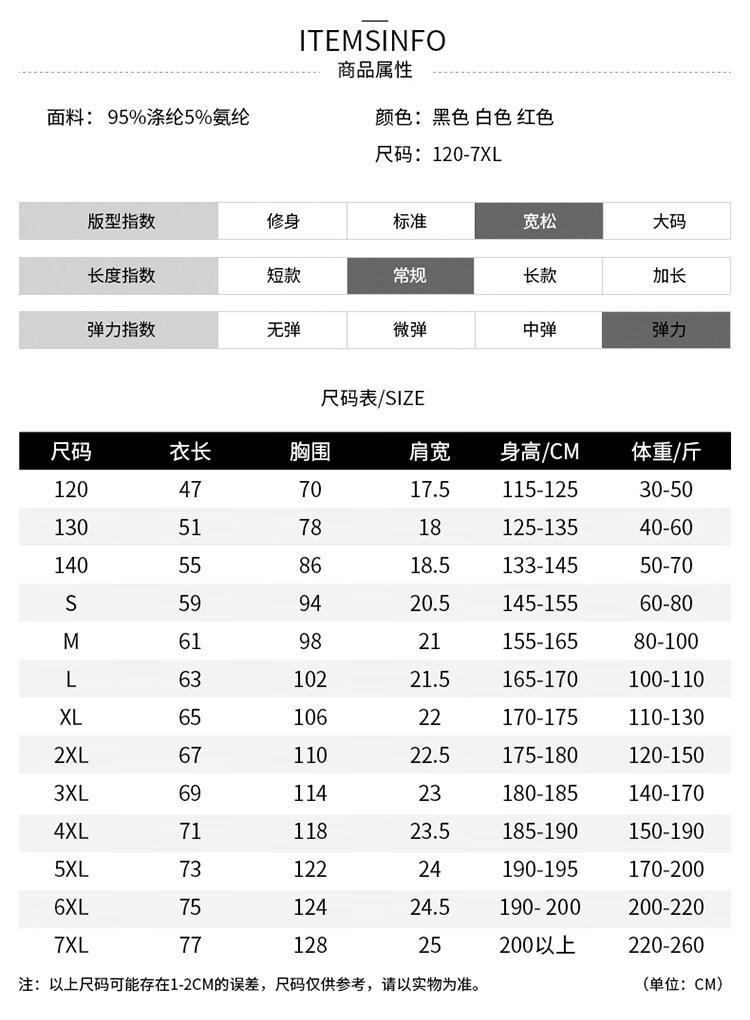 ITEMSINFO
商品属性

面料：95%涤纶5%氨纶

颜色：黑色 白色 红色

尺码：120-7XL

| 版型指数 | 修身 | 标准 | 宽松 | 大码 |
|---|---|---|---|---|
| 长度指数 | 短款 | 常规 | 长款 | 加长 |
| 弹力指数 | 无弹 | 微弹 | 中弹 | 弹力 |

尺码表/SIZE

| 尺码 | 衣长 | 胸围 | 肩宽 | 身高/CM | 体重/斤 |
|---|---|---|---|---|---|
| 120 | 47 | 70 | 17.5 | 115-125 | 30-50 |
| 130 | 51 | 78 | 18 | 125-135 | 40-60 |
| 140 | 55 | 86 | 18.5 | 133-145 | 50-70 |
| S | 59 | 94 | 20.5 | 145-155 | 60-80 |
| M | 61 | 98 | 21 | 155-165 | 80-100 |
| L | 63 | 102 | 21.5 | 165-170 | 100-110 |
| XL | 65 | 106 | 22 | 170-175 | 110-130 |
| 2XL | 67 | 110 | 22.5 | 175-180 | 120-150 |
| 3XL | 69 | 114 | 23 | 180-185 | 140-170 |
| 4XL | 71 | 118 | 23.5 | 185-190 | 150-190 |
| 5XL | 73 | 122 | 24 | 190-195 | 170-200 |
| 6XL | 75 | 124 | 24.5 | 190- 200 | 200-220 |
| 7XL | 77 | 128 | 25 | 200以上 | 220-260 |

注：以上尺码可能存在1-2CM的误差，尺码仅供参考，请以实物为准。 (单位：CM)